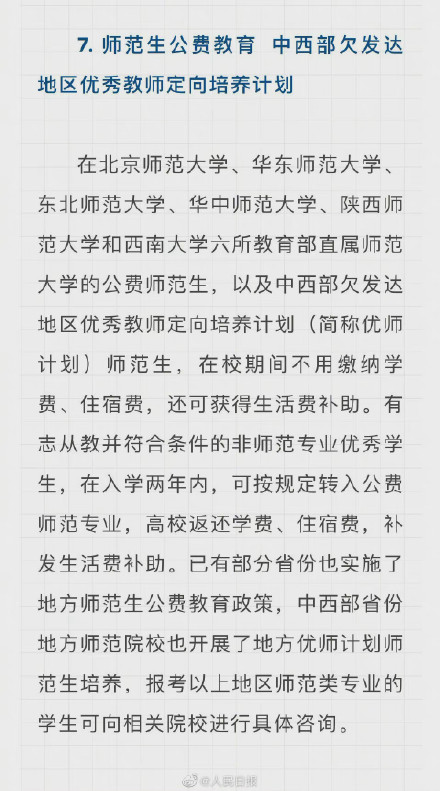 7. 师范生公费教育 中西部欠发达地区优秀教师定向培养计划

在北京师范大学、华东师范大学、东北师范大学、华中师范大学、陕西师范大学和西南大学六所教育部直属师范大学的公费师范生，以及中西部欠发达地区优秀教师定向培养计划（简称优师计划）师范生，在校期间不用缴纳学费、住宿费，还可获得生活费补助。有志从教并符合条件的非师范专业优秀学生，在入学两年内，可按规定转入公费师范专业，高校返还学费、住宿费，补发生活费补助。已有部分省份也实施了地方师范生公费教育政策，中西部省份地方师范院校也开展了地方优师计划师范生培养，报考以上地区师范类专业的学生可向相关院校进行具体咨询。

@人民日报